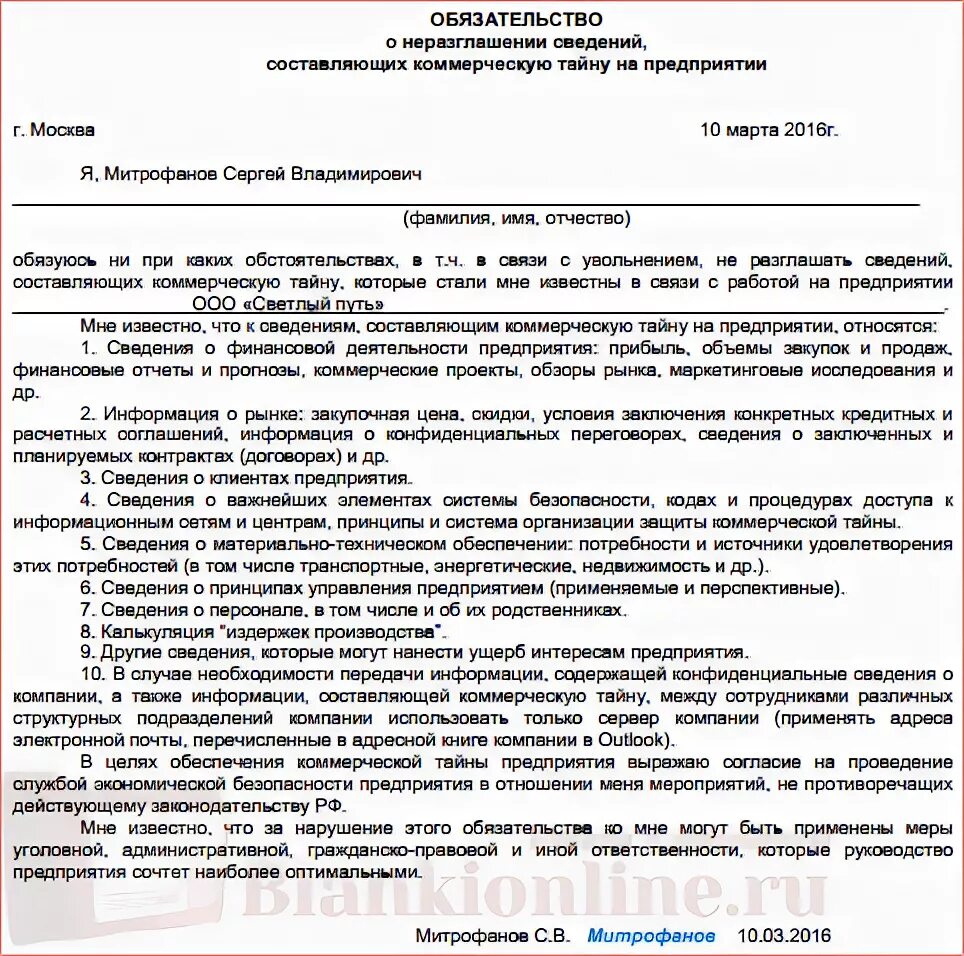 ОБЯЗАТЕЛЬСТВО
о неразглашении сведений,
составляющих коммерческую тайну на предприятии

г. Москва 10 марта 2016г.

Я, Митрофанов Сергей Владимирович

(фамилия, имя, отчество)

обязуюсь ни при каких обстоятельствах, в т.ч. в связи с увольнением, не разглашать сведений, составляющих коммерческую тайну, которые стали мне известны в связи с работой на предприятии ООО «Светлый путь».

Мне известно, что к сведениям, составляющим коммерческую тайну на предприятии, относятся:

1. Сведения о финансовой деятельности предприятия: прибыль, объемы закупок и продаж, финансовые отчеты и прогнозы, коммерческие проекты, обзоры рынка, маркетинговые исследования и др.

2. Информация о рынке: закупочная цена, скидки, условия заключения конкретных кредитных и расчетных соглашений, информация о конфиденциальных переговорах, сведения о заключенных и планируемых контрактах (договорах) и др.

3. Сведения о клиентах предприятия.

4. Сведения о важнейших элементах системы безопасности, кодах и процедурах доступа к информационным сетям и центрам, принципы и система организации защиты коммерческой тайны.

5. Сведения о материально-техническом обеспечении: потребности и источники удовлетворения этих потребностей (в том числе транспортные, энергетические, недвижимость и др.).

6. Сведения о принципах управления предприятием (применяемые и перспективные).

7. Сведения о персонале, в том числе и об их родственниках.

8. Калькуляция "издержек производства".

9. Другие сведения, которые могут нанести ущерб интересам предприятия.

10. В случае необходимости передачи информации, содержащей конфиденциальные сведения о компании, а также информации, составляющей коммерческую тайну, между сотрудниками различных структурных подразделений компании использовать только сервер компании (применять адреса электронной почты, перечисленные в адресной книге компании в Outlook).

В целях обеспечения коммерческой тайны предприятия выражаю согласие на проведение службой экономической безопасности предприятия в отношении меня мероприятий, не противоречащих действующему законодательству РФ.

Мне известно, что за нарушение этого обязательства ко мне могут быть применены меры уголовной, административной, гражданско-правовой и иной ответственности, которые руководство предприятия сочтет наиболее оптимальными.

Blankionline.ru

Митрофанов С.В. Митрофанов 10.03.2016